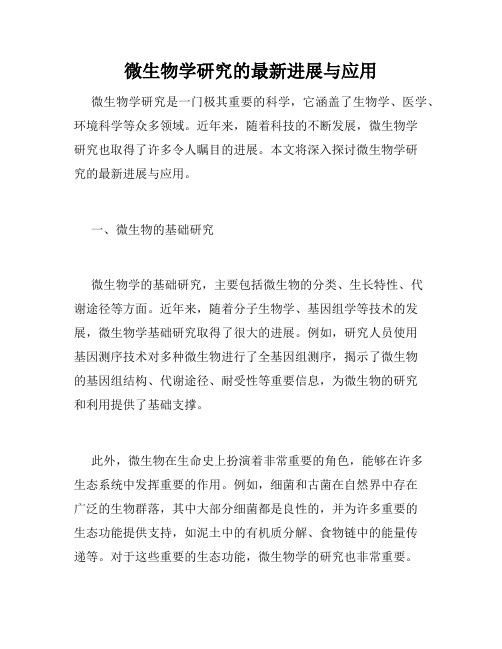 微生物学研究的最新进展与应用

微生物学研究是一门极其重要的科学，它涵盖了生物学、医学、环境科学等众多领域。近年来，随着科技的不断发展，微生物学研究也取得了许多令人瞩目的进展。本文将深入探讨微生物学研究的最新进展与应用。

一、微生物的基础研究

微生物学的基础研究，主要包括微生物的分类、生长特性、代谢途径等方面。近年来，随着分子生物学、基因组学等技术的发展，微生物学基础研究取得了很大的进展。例如，研究人员使用基因测序技术对多种微生物进行了全基因组测序，揭示了微生物的基因组结构、代谢途径、耐受性等重要信息，为微生物的研究和利用提供了基础支撑。

此外，微生物在生命史上扮演着非常重要的角色，能够在许多生态系统中发挥重要的作用。例如，细菌和古菌在自然界中存在广泛的生物群落，其中大部分细菌都是良性的，并为许多重要的生态功能提供支持，如泥土中的有机质分解、食物链中的能量传递等。对于这些重要的生态功能，微生物学的研究也非常重要。